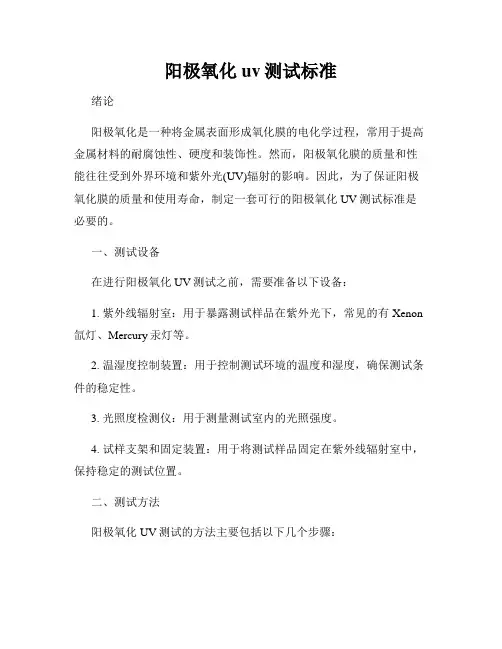 阳极氧化 uv 测试标准

绪论

阳极氧化是一种将金属表面形成氧化膜的电化学过程，常用于提高金属材料的耐腐蚀性、硬度和装饰性。然而，阳极氧化膜的质量和性能往往受到外界环境和紫外光(UV)辐射的影响。因此，为了保证阳极氧化膜的质量和使用寿命，制定一套可行的阳极氧化 UV 测试标准是必要的。

一、测试设备

在进行阳极氧化 UV 测试之前，需要准备以下设备：

1. 紫外线辐射室：用于暴露测试样品在紫外光下，常见的有 Xenon 氙灯、Mercury 汞灯等。

2. 温湿度控制装置：用于控制测试环境的温度和湿度，确保测试条件的稳定性。

3. 光照度检测仪：用于测量测试室内的光照强度。

4. 试样支架和固定装置：用于将测试样品固定在紫外线辐射室中，保持稳定的测试位置。

二、测试方法

阳极氧化 UV 测试的方法主要包括以下几个步骤：